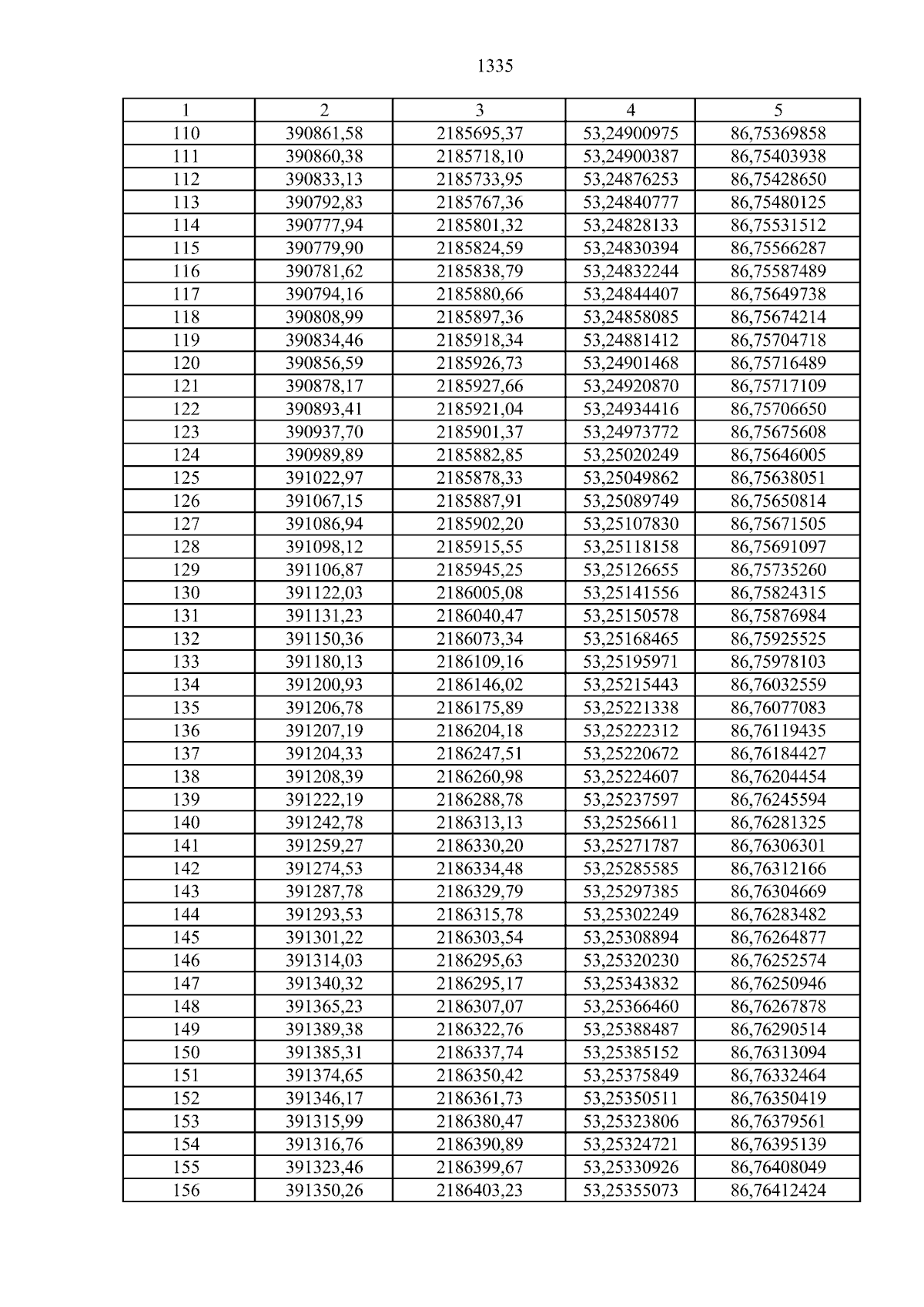 1335

| 1 | 2 | 3 | 4 | 5 |
|---|---|---|---|---|
| 110 | 390861,58 | 2185695,37 | 53,24900975 | 86,75369858 |
| 111 | 390860,38 | 2185718,10 | 53,24900387 | 86,75403938 |
| 112 | 390833,13 | 2185733,95 | 53,24876253 | 86,75428650 |
| 113 | 390792,83 | 2185767,36 | 53,24840777 | 86,75480125 |
| 114 | 390777,94 | 2185801,32 | 53,24828133 | 86,75531512 |
| 115 | 390779,90 | 2185824,59 | 53,24830394 | 86,75566287 |
| 116 | 390781,62 | 2185838,79 | 53,24832244 | 86,75587489 |
| 117 | 390794,16 | 2185880,66 | 53,24844407 | 86,75649738 |
| 118 | 390808,99 | 2185897,36 | 53,24858085 | 86,75674214 |
| 119 | 390834,46 | 2185918,34 | 53,24881412 | 86,75704718 |
| 120 | 390856,59 | 2185926,73 | 53,24901468 | 86,75716489 |
| 121 | 390878,17 | 2185927,66 | 53,24920870 | 86,75717109 |
| 122 | 390893,41 | 2185921,04 | 53,24934416 | 86,75706650 |
| 123 | 390937,70 | 2185901,37 | 53,24973772 | 86,75675608 |
| 124 | 390989,89 | 2185882,85 | 53,25020249 | 86,75646005 |
| 125 | 391022,97 | 2185878,33 | 53,25049862 | 86,75638051 |
| 126 | 391067,15 | 2185887,91 | 53,25089749 | 86,75650814 |
| 127 | 391086,94 | 2185902,20 | 53,25107830 | 86,75671505 |
| 128 | 391098,12 | 2185915,55 | 53,25118158 | 86,75691097 |
| 129 | 391106,87 | 2185945,25 | 53,25126655 | 86,75735260 |
| 130 | 391122,03 | 2186005,08 | 53,25141556 | 86,75824315 |
| 131 | 391131,23 | 2186040,47 | 53,25150578 | 86,75876984 |
| 132 | 391150,36 | 2186073,34 | 53,25168465 | 86,75925525 |
| 133 | 391180,13 | 2186109,16 | 53,25195971 | 86,75978103 |
| 134 | 391200,93 | 2186146,02 | 53,25215443 | 86,76032559 |
| 135 | 391206,78 | 2186175,89 | 53,25221338 | 86,76077083 |
| 136 | 391207,19 | 2186204,18 | 53,25222312 | 86,76119435 |
| 137 | 391204,33 | 2186247,51 | 53,25220672 | 86,76184427 |
| 138 | 391208,39 | 2186260,98 | 53,25224607 | 86,76204454 |
| 139 | 391222,19 | 2186288,78 | 53,25237597 | 86,76245594 |
| 140 | 391242,78 | 2186313,13 | 53,25256611 | 86,76281325 |
| 141 | 391259,27 | 2186330,20 | 53,25271787 | 86,76306301 |
| 142 | 391274,53 | 2186334,48 | 53,25285585 | 86,76312166 |
| 143 | 391287,78 | 2186329,79 | 53,25297385 | 86,76304669 |
| 144 | 391293,53 | 2186315,78 | 53,25302249 | 86,76283482 |
| 145 | 391301,22 | 2186303,54 | 53,25308894 | 86,76264877 |
| 146 | 391314,03 | 2186295,63 | 53,25320230 | 86,76252574 |
| 147 | 391340,32 | 2186295,17 | 53,25343832 | 86,76250946 |
| 148 | 391365,23 | 2186307,07 | 53,25366460 | 86,76267878 |
| 149 | 391389,38 | 2186322,76 | 53,25388487 | 86,76290514 |
| 150 | 391385,31 | 2186337,74 | 53,25385152 | 86,76313094 |
| 151 | 391374,65 | 2186350,42 | 53,25375849 | 86,76332464 |
| 152 | 391346,17 | 2186361,73 | 53,25350511 | 86,76350419 |
| 153 | 391315,99 | 2186380,47 | 53,25323806 | 86,76379561 |
| 154 | 391316,76 | 2186390,89 | 53,25324721 | 86,76395139 |
| 155 | 391323,46 | 2186399,67 | 53,25330926 | 86,76408049 |
| 156 | 391350,26 | 2186403,23 | 53,25355073 | 86,76412424 |